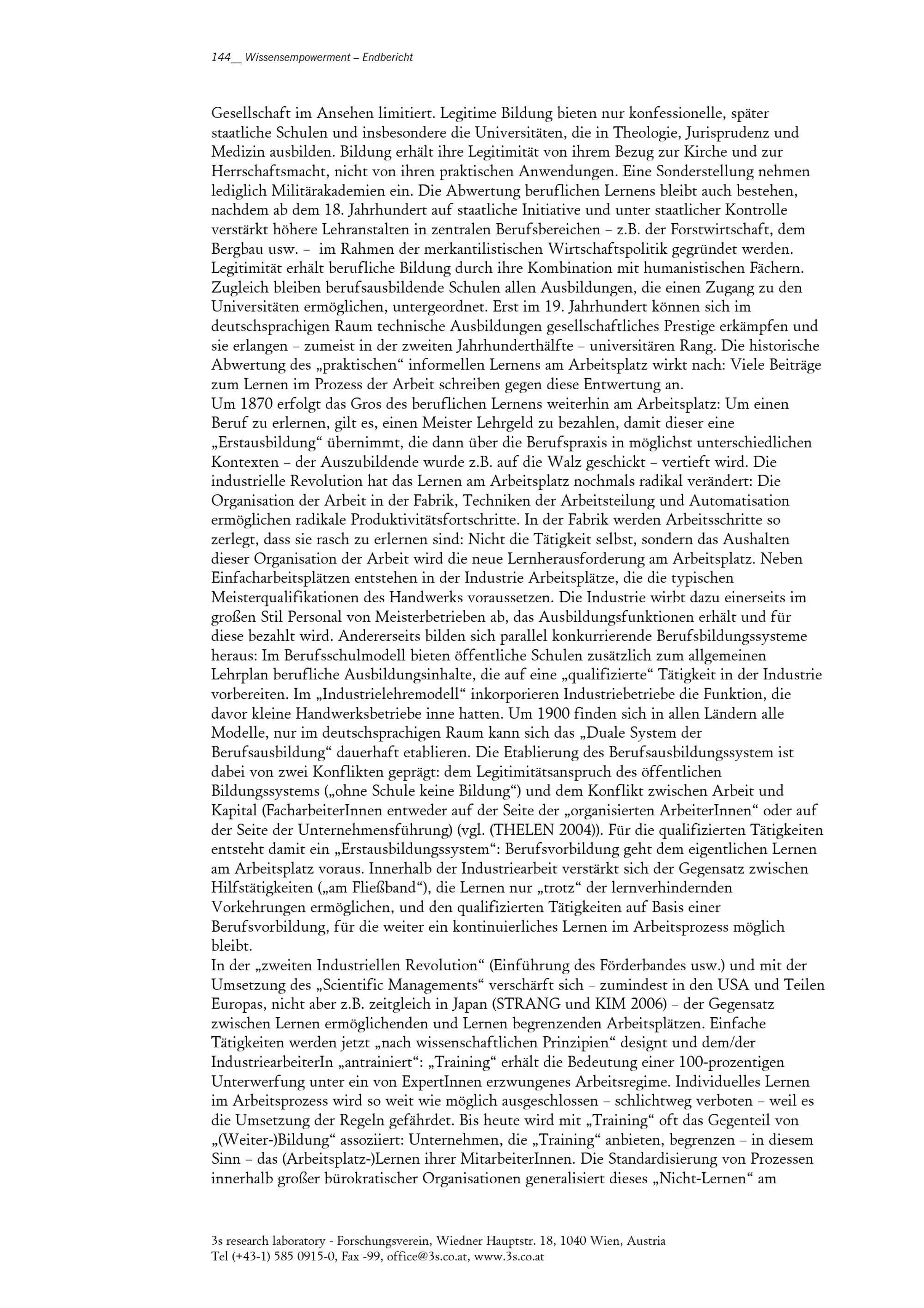 144__ Wissensempowerment – Endbericht

Gesellschaft im Ansehen limitiert. Legitime Bildung bieten nur konfessionelle, später staatliche Schulen und insbesondere die Universitäten, die in Theologie, Jurisprudenz und Medizin ausbilden. Bildung erhält ihre Legitimität von ihrem Bezug zur Kirche und zur Herrschaftsmacht, nicht von ihren praktischen Anwendungen. Eine Sonderstellung nehmen lediglich Militärakademien ein. Die Abwertung beruflichen Lernens bleibt auch bestehen, nachdem ab dem 18. Jahrhundert auf staatliche Initiative und unter staatlicher Kontrolle verstärkt höhere Lehranstalten in zentralen Berufsbereichen – z.B. der Forstwirtschaft, dem Bergbau usw. – im Rahmen der merkantilistischen Wirtschaftspolitik gegründet werden. Legitimität erhält berufliche Bildung durch ihre Kombination mit humanistischen Fächern. Zugleich bleiben berufsausbildende Schulen allen Ausbildungen, die einen Zugang zu den Universitäten ermöglichen, untergeordnet. Erst im 19. Jahrhundert können sich im deutschsprachigen Raum technische Ausbildungen gesellschaftliches Prestige erkämpfen und sie erlangen – zumeist in der zweiten Jahrhunderthälfte – universitären Rang. Die historische Abwertung des „praktischen“ informellen Lernens am Arbeitsplatz wirkt nach: Viele Beiträge zum Lernen im Prozess der Arbeit schreiben gegen diese Entwertung an.
Um 1870 erfolgt das Gros des beruflichen Lernens weiterhin am Arbeitsplatz: Um einen Beruf zu erlernen, gilt es, einen Meister Lehrgeld zu bezahlen, damit dieser eine „Erstausbildung“ übernimmt, die dann über die Berufspraxis in möglichst unterschiedlichen Kontexten – der Auszubildende wurde z.B. auf die Walz geschickt – vertieft wird. Die industrielle Revolution hat das Lernen am Arbeitsplatz nochmals radikal verändert: Die Organisation der Arbeit in der Fabrik, Techniken der Arbeitsteilung und Automatisation ermöglichen radikale Produktivitätsfortschritte. In der Fabrik werden Arbeitsschritte so zerlegt, dass sie rasch zu erlernen sind: Nicht die Tätigkeit selbst, sondern das Aushalten dieser Organisation der Arbeit wird die neue Lernherausforderung am Arbeitsplatz. Neben Einfacharbeitsplätzen entstehen in der Industrie Arbeitsplätze, die die typischen Meisterqualifikationen des Handwerks voraussetzen. Die Industrie wirbt dazu einerseits im großen Stil Personal von Meisterbetrieben ab, das Ausbildungsfunktionen erhält und für diese bezahlt wird. Andererseits bilden sich parallel konkurrierende Berufsbildungssysteme heraus: Im Berufsschulmodell bieten öffentliche Schulen zusätzlich zum allgemeinen Lehrplan berufliche Ausbildungsinhalte, die auf eine „qualifizierte“ Tätigkeit in der Industrie vorbereiten. Im „Industrielehremodell“ inkorporieren Industriebetriebe die Funktion, die davor kleine Handwerksbetriebe inne hatten. Um 1900 finden sich in allen Ländern alle Modelle, nur im deutschsprachigen Raum kann sich das „Duale System der Berufsausbildung“ dauerhaft etablieren. Die Etablierung des Berufsausbildungssystem ist dabei von zwei Konflikten geprägt: dem Legitimitätsanspruch des öffentlichen Bildungssystems („ohne Schule keine Bildung“) und dem Konflikt zwischen Arbeit und Kapital (FacharbeiterInnen entweder auf der Seite der „organisierten ArbeiterInnen“ oder auf der Seite der Unternehmensführung) (vgl. (THELEN 2004)). Für die qualifizierten Tätigkeiten entsteht damit ein „Erstausbildungssystem“: Berufsvorbildung geht dem eigentlichen Lernen am Arbeitsplatz voraus. Innerhalb der Industriearbeit verstärkt sich der Gegensatz zwischen Hilfstätigkeiten („am Fließband“), die Lernen nur „trotz“ der lernverhindernden Vorkehrungen ermöglichen, und den qualifizierten Tätigkeiten auf Basis einer Berufsvorbildung, für die weiter ein kontinuierliches Lernen im Arbeitsprozess möglich bleibt.
In der „zweiten Industriellen Revolution“ (Einführung des Förderbandes usw.) und mit der Umsetzung des „Scientific Managements“ verschärft sich – zumindest in den USA und Teilen Europas, nicht aber z.B. zeitgleich in Japan (STRANG und KIM 2006) – der Gegensatz zwischen Lernen ermöglichenden und Lernen begrenzenden Arbeitsplätzen. Einfache Tätigkeiten werden jetzt „nach wissenschaftlichen Prinzipien“ designt und dem/der IndustriearbeiterIn „antrainiert“: „Training“ erhält die Bedeutung einer 100-prozentigen Unterwerfung unter ein von ExpertInnen erzwungenes Arbeitsregime. Individuelles Lernen im Arbeitsprozess wird so weit wie möglich ausgeschlossen – schlichtweg verboten – weil es die Umsetzung der Regeln gefährdet. Bis heute wird mit „Training“ oft das Gegenteil von „(Weiter-)Bildung“ assoziiert: Unternehmen, die „Training“ anbieten, begrenzen – in diesem Sinn – das (Arbeitsplatz-)Lernen ihrer MitarbeiterInnen. Die Standardisierung von Prozessen innerhalb großer bürokratischer Organisationen generalisiert dieses „Nicht-Lernen“ am

3s research laboratory - Forschungsverein, Wiedner Hauptstr. 18, 1040 Wien, Austria
Tel (+43-1) 585 0915-0, Fax -99, office@3s.co.at, www.3s.co.at